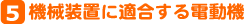 5 機械装置に適合する電動機